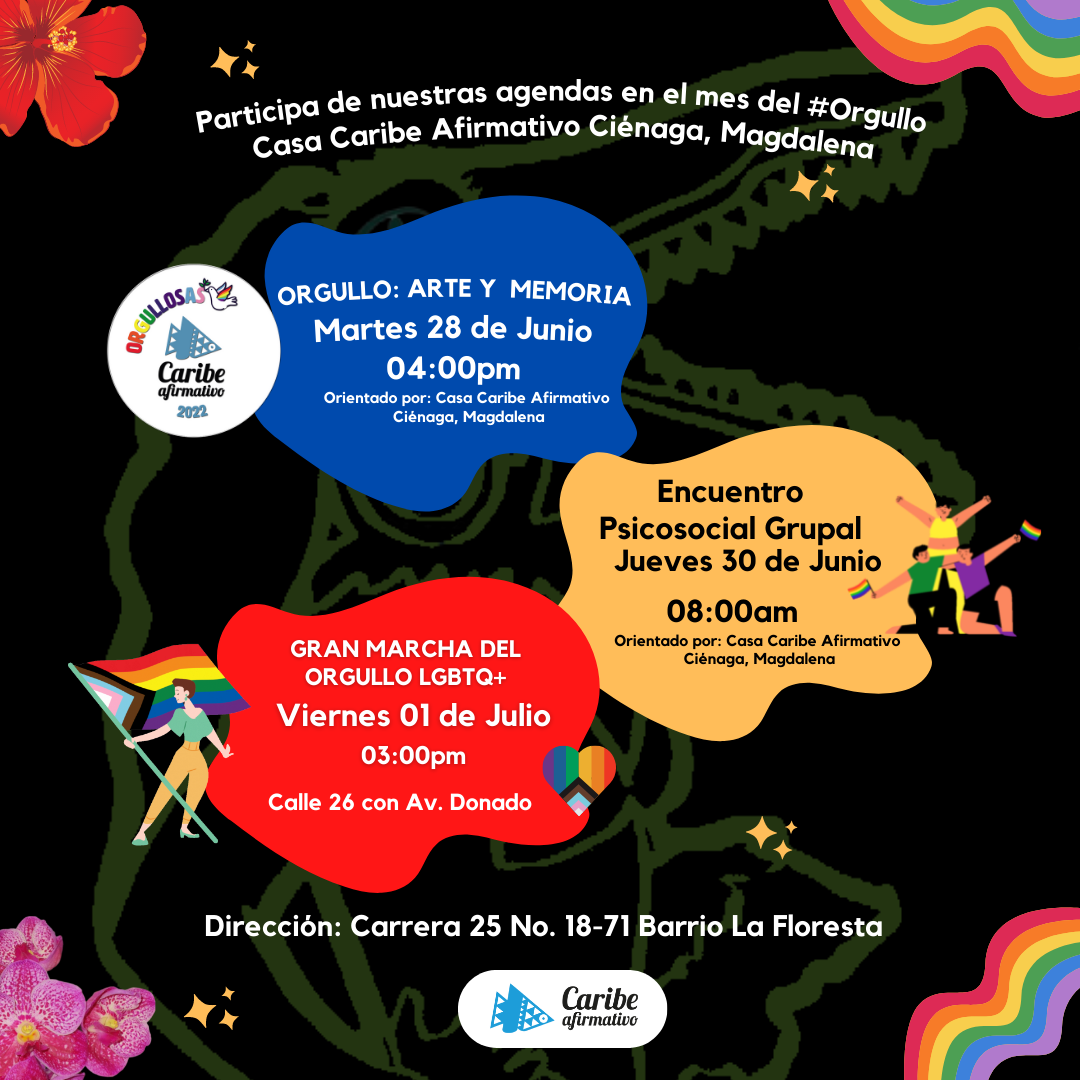 Participa de nuestras agendas en el mes del #Orgullo
Casa Caribe Afirmativo Ciénaga, Magdalena

ORGULLOSAS
Caribe afirmativo
2022

ORGULLO: ARTE Y MEMORIA
Martes 28 de Junio
04:00pm
Orientado por: Casa Caribe Afirmativo Ciénaga, Magdalena

Encuentro
Psicosocial Grupal
Jueves 30 de Junio
08:00am
Orientado por: Casa Caribe Afirmativo Ciénaga, Magdalena

GRAN MARCHA DEL ORGULLO LGBTQ+
Viernes 01 de Julio
03:00pm
Calle 26 con Av. Donado

Dirección: Carrera 25 No. 18-71 Barrio La Floresta

Caribe afirmativo